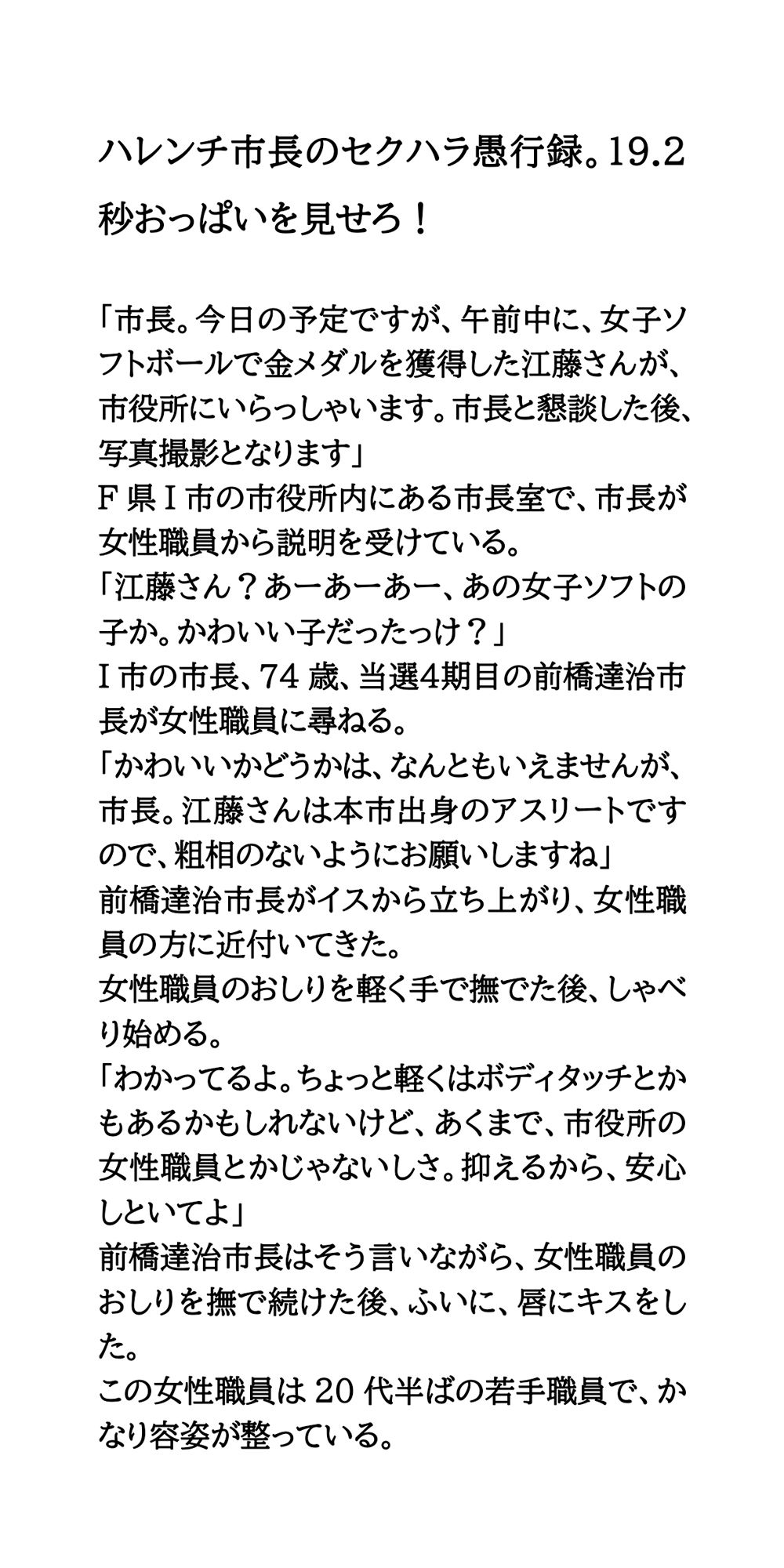 ハレンチ市長のセクハラ愚行録。19.2秒おっぱいを見せろ！

「市長。今日の予定ですが、午前中に、女子ソフトボールで金メダルを獲得した江藤さんが、市役所にいらっしゃいます。市長と懇談した後、写真撮影となります」
F県I市の市役所内にある市長室で、市長が女性職員から説明を受けている。
「江藤さん？あーあーあー、あの女子ソフトの子か。かわいい子だったっけ？」
I市の市長、74歳、当選4期目の前橋達治市長が女性職員に尋ねる。
「かわいいかどうかは、なんともいえませんが、市長。江藤さんは本市出身のアスリートですので、粗相のないようにお願いしますね」
前橋達治市長がイスから立ち上がり、女性職員の方に近付いてきた。
女性職員のおしりを軽く手で撫でた後、しゃべり始める。
「わかってるよ。ちょっと軽くはボディタッチとかもあるかもしれないけど、あくまで、市役所の女性職員とかじゃないしさ。抑えるから、安心しといてよ」
前橋達治市長はそう言いながら、女性職員のおしりを撫で続けた後、ふいに、唇にキスをした。
この女性職員は20代半ばの若手職員で、かなり容姿が整っている。